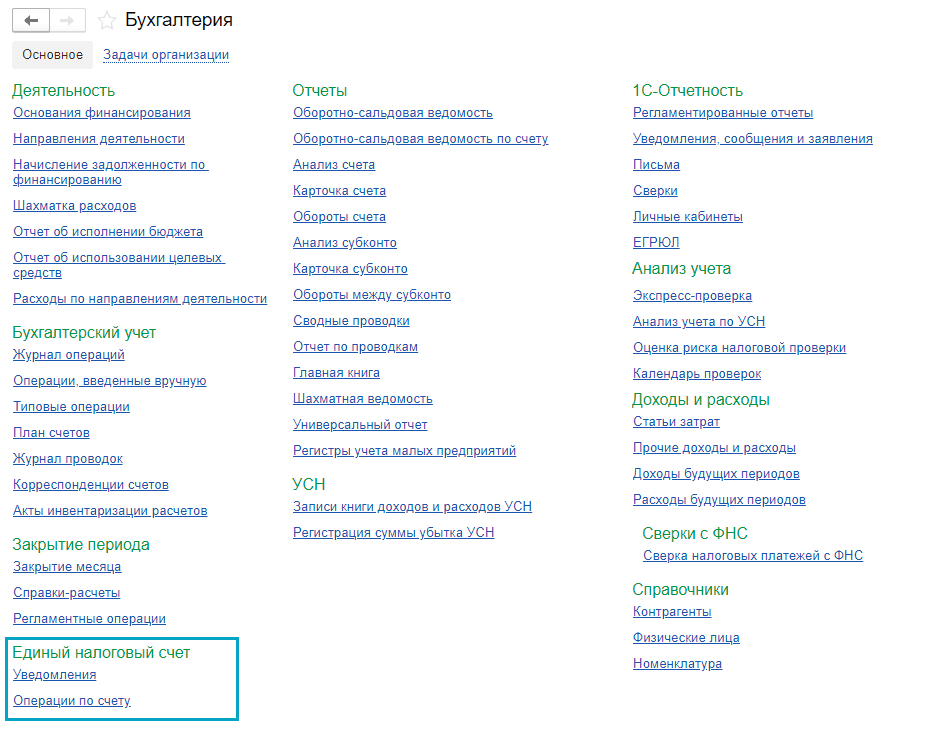 Бухгалтерия

Основное Задачи организации

Деятельность
Основания финансирования
Направления деятельности
Начисление задолженности по финансированию
Шахматка расходов
Отчет об исполнении бюджета
Отчет об использовании целевых средств
Расходы по направлениям деятельности

Бухгалтерский учет
Журнал операций
Операции, введенные вручную
Типовые операции
План счетов
Журнал проводок
Корреспонденции счетов
Акты инвентаризации расчетов

Закрытие периода
Закрытие месяца
Справки-расчеты
Регламентные операции

Единый налоговый счет
Уведомления
Операции по счету

Отчеты
Оборотно-сальдовая ведомость
Оборотно-сальдовая ведомость по счету
Анализ счета
Карточка счета
Обороты счета
Анализ субконто
Карточка субконто
Обороты между субконто
Сводные проводки
Отчет по проводкам
Главная книга
Шахматная ведомость
Универсальный отчет
Регистры учета малых предприятий

УСН
Записи книги доходов и расходов УСН
Регистрация суммы убытка УСН

1С-Отчетность
Регламентированные отчеты
Уведомления, сообщения и заявления
Письма
Сверки
Личные кабинеты
ЕГРЮЛ

Анализ учета
Экспресс-проверка
Анализ учета по УСН
Оценка риска налоговой проверки
Календарь проверок

Доходы и расходы
Статьи затрат
Прочие доходы и расходы
Доходы будущих периодов
Расходы будущих периодов

Сверки с ФНС
Сверка налоговых платежей с ФНС

Справочники
Контрагенты
Физические лица
Номенклатура